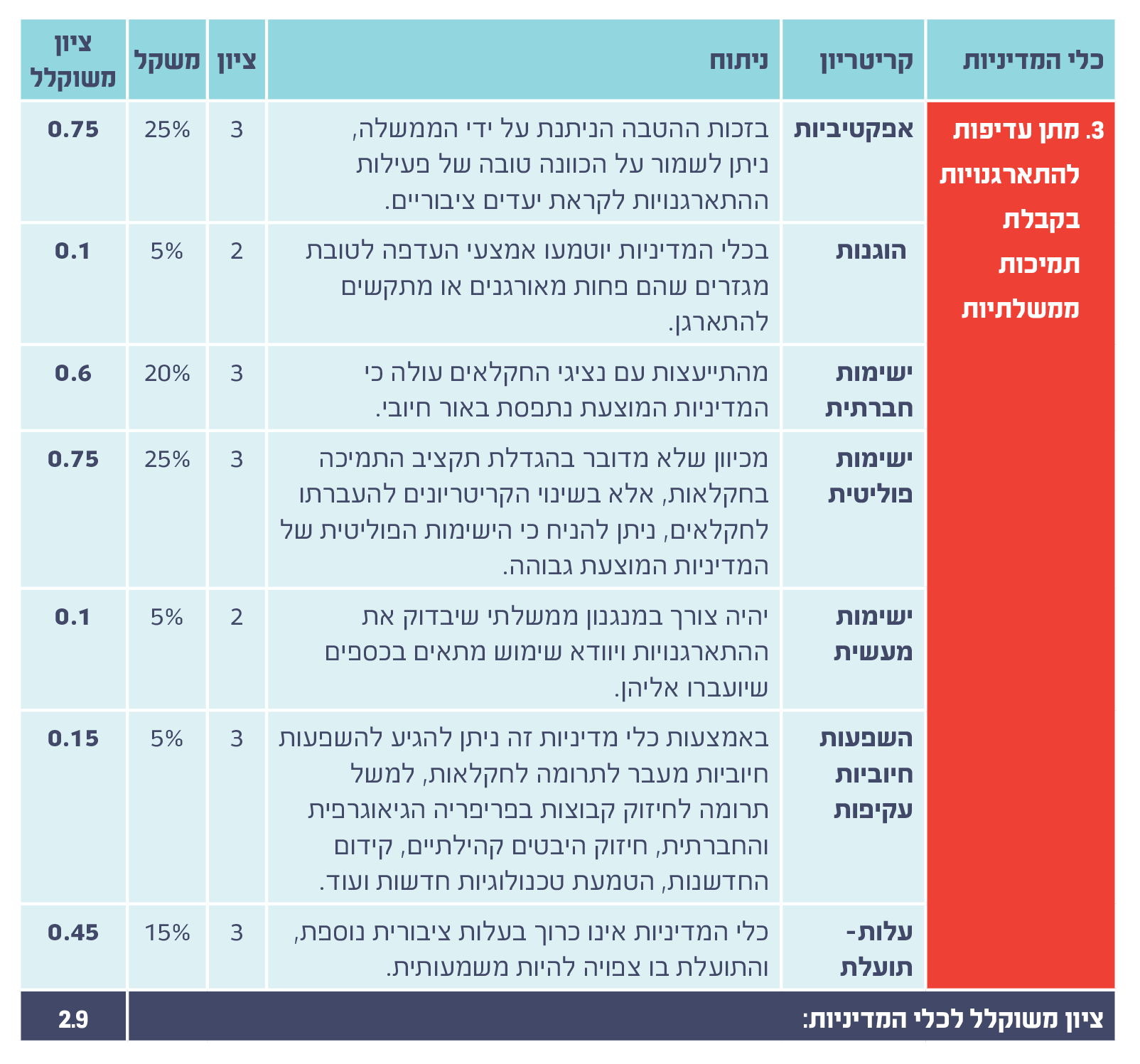 | כלי המדיניות | קריטריון | ניתוח | ציון | משקל | ציון משוקלל |
|---|---|---|---|---|---|
| 3. מתן עדיפות להתארגנויות בקבלת תמיכות ממשלתיות | אפקטיביות | בזכות ההטבה הניתנת על ידי הממשלה, ניתן לשמור על הכוונה טובה של פעילות ההתארגנויות לקראת יעדים ציבוריים. | 3 | 25% | 0.75 |
| | הוגנות | בכלי המדיניות יוטמעו אמצעי העדפה לטובת מגזרים שהם פחות מאורגנים או מתקשים להתארגן. | 2 | 5% | 0.1 |
| | ישימות חברתית | מהתייעצות עם נציגי החקלאים עולה כי המדיניות המוצעת נתפסת באור חיובי. | 3 | 20% | 0.6 |
| | ישימות פוליטית | מכיוון שלא מדובר בהגדלת תקציב התמיכה בחקלאות, אלא בשינוי הקריטריונים להעברתו לחקלאים, ניתן להניח כי הישימות הפוליטית של המדיניות המוצעת גבוהה. | 3 | 25% | 0.75 |
| | ישימות מעשית | יהיה צורך במנגנון ממשלתי שיבדוק את ההתארגנויות ויוודא שימוש מתאים בכספים שיועברו אליהן. | 2 | 5% | 0.1 |
| | השפעות חיוביות עקיפות | באמצעות כלי מדיניות זה ניתן להגיע להשפעות חיוביות מעבר לתרומה לחקלאות, למשל תרומה לחיזוק קבוצות בפריפריה הגיאוגרפית והחברתית, חיזוק היבטים קהילתיים, קידום החדשנות, הטמעת טכנולוגיות חדשות ועוד. | 3 | 5% | 0.15 |
| | עלות-תועלת | כלי המדיניות אינו כרוך בעלות ציבורית נוספת, והתועלת בו צפויה להיות משמעותית. | 3 | 15% | 0.45 |
| ציון משוקלל לכלי המדיניות: | | | | | 2.9 |